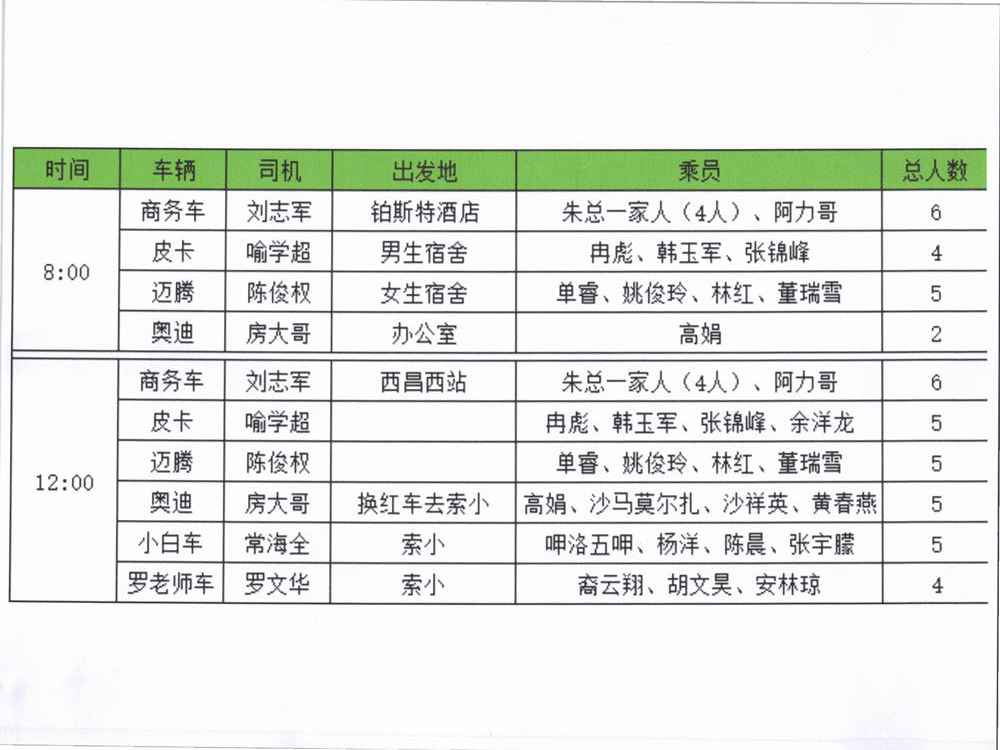 | 时间 | 车辆 | 司机 | 出发地 | 乘员 | 总人数 |
|---|---|---|---|---|---|
| 8:00 | 商务车 | 刘志军 | 铂斯特酒店 | 朱总一家人（4人）、阿力哥 | 6 |
| | 皮卡 | 喻学超 | 男生宿舍 | 冉彪、韩玉军、张锦峰 | 4 |
| | 迈腾 | 陈俊权 | 女生宿舍 | 单睿、姚俊玲、林红、董瑞雪 | 5 |
| | 奥迪 | 房大哥 | 办公室 | 高娟 | 2 |
| 12:00 | 商务车 | 刘志军 | 西昌西站 | 朱总一家人（4人）、阿力哥 | 6 |
| | 皮卡 | 喻学超 | | 冉彪、韩玉军、张锦峰、余洋龙 | 5 |
| | 迈腾 | 陈俊权 | | 单睿、姚俊玲、林红、董瑞雪 | 5 |
| | 奥迪 | 房大哥 | 换红车去索小 | 高娟、沙马莫尔扎、沙祥英、黄春燕 | 5 |
| | 小白车 | 常海全 | 索小 | 呷洛五呷、杨洋、陈晨、张宇朦 | 5 |
| | 罗老师车 | 罗文华 | 索小 | 裔云翔、胡文昊、安林琼 | 4 |